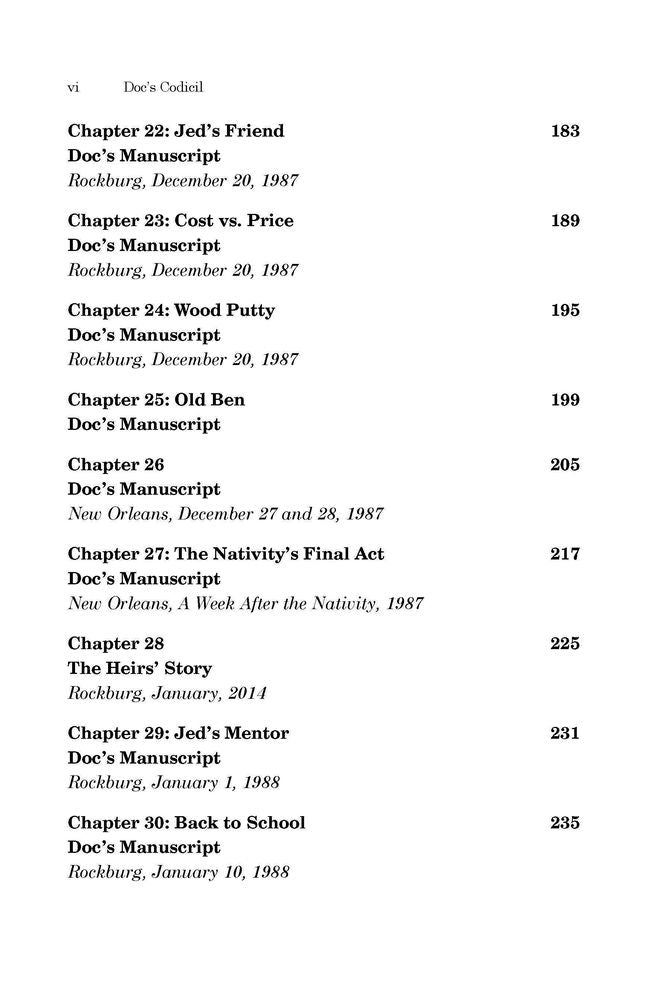 vi Doc's Codicil

Chapter 22: Jed's Friend 183
Doc's Manuscript
Rockburg, December 20, 1987

Chapter 23: Cost vs. Price 189
Doc's Manuscript
Rockburg, December 20, 1987

Chapter 24: Wood Putty 195
Doc's Manuscript
Rockburg, December 20, 1987

Chapter 25: Old Ben 199
Doc's Manuscript

Chapter 26 205
Doc's Manuscript
New Orleans, December 27 and 28, 1987

Chapter 27: The Nativity's Final Act 217
Doc's Manuscript
New Orleans, A Week After the Nativity, 1987

Chapter 28 225
The Heirs' Story
Rockburg, January, 2014

Chapter 29: Jed's Mentor 231
Doc's Manuscript
Rockburg, January 1, 1988

Chapter 30: Back to School 235
Doc's Manuscript
Rockburg, January 10, 1988